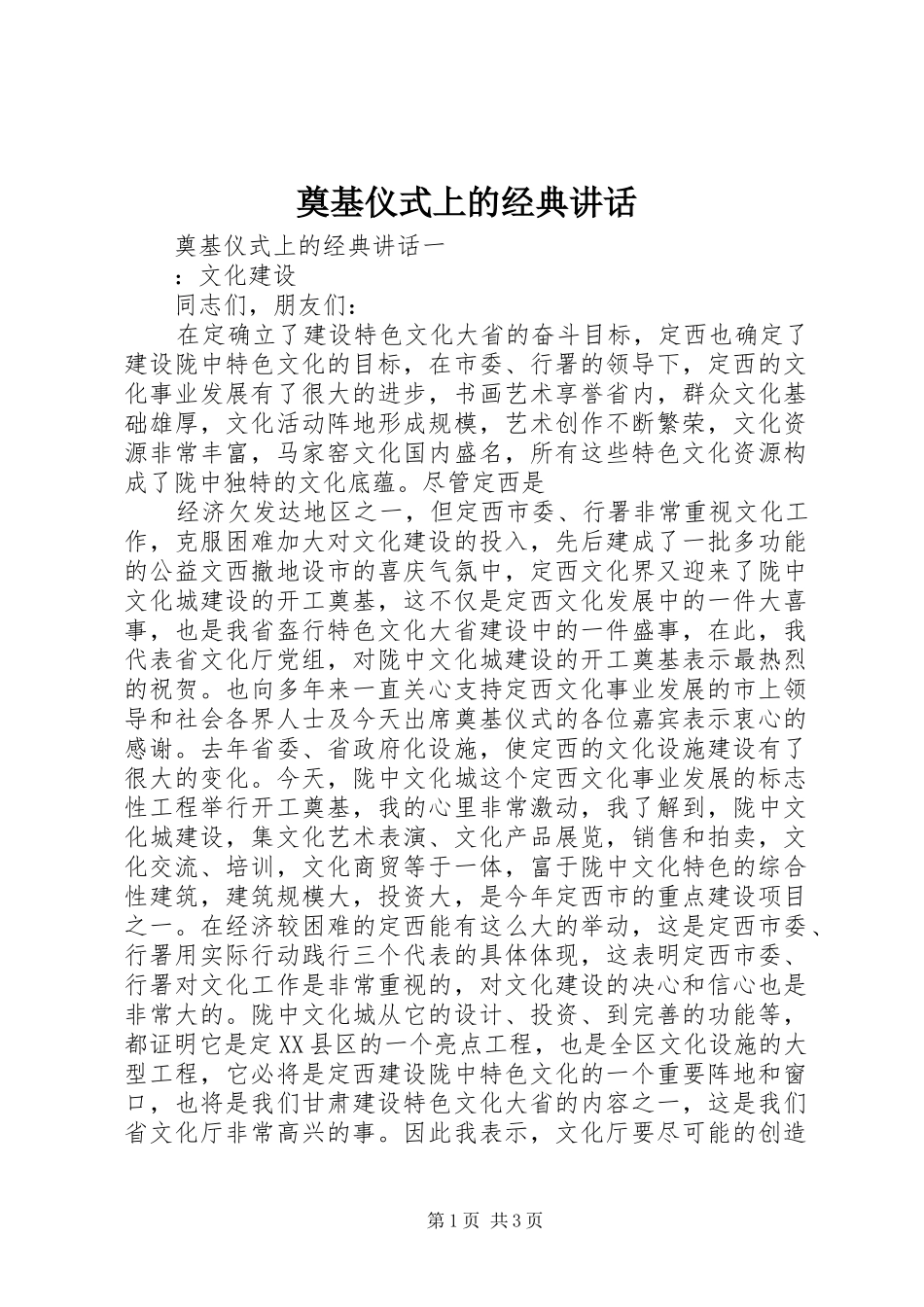 奠基仪式上的经典讲话

奠基仪式上的经典讲话一

：文化建设

同志们，朋友们：

在定确立了建设特色文化大省的奋斗目标，定西也确定了建设陇中特色文化的目标，在市委、行署的领导下，定西的文化事业发展有了很大的进步，书画艺术享誉省内，群众文化基础雄厚，文化活动阵地形成规模，艺术创作不断繁荣，文化资源非常丰富，马家窑文化国内盛名，所有这些特色文化资源构成了陇中独特的文化底蕴。尽管定西是

经济欠发达地区之一，但定西市委、行署非常重视文化工作，克服困难加大对文化建设的投入，先后建成了一批多功能的公益文西撤地设市的喜庆气氛中，定西文化界又迎来了陇中文化城建设的开工奠基，这不仅是定西文化发展中的一件大喜事，也是我省盔行特色文化大省建设中的一件盛事，在此，我代表省文化厅党组，对陇中文化城建设的开工奠基表示最热烈的祝贺。也向多年来一直关心支持定西文化事业发展的市上领导和社会各界人士及今天出席奠基仪式的各位嘉宾表示衷心的感谢。去年省委、省政府化设施，使定西的文化设施建设有了很大的变化。今天，陇中文化城这个定西文化事业发展的标志性工程举行开工奠基，我的心里非常激动，我了解到，陇中文化城建设，集文化艺术表演、文化产品展览，销售和拍卖，文化交流、培训，文化商贸等于一体，富于陇中文化特色的综合性建筑，建筑规模大，投资大，是今年定西市的重点建设项目之一。在经济较困难的定西能有这么大的举动，这是定西市委、行署用实际行动践行三个代表的具体体现，这表明定西市委、行署对文化工作是非常重视的，对文化建设的决心和信心也是非常大的。陇中文化城从它的设计、投资、到完善的功能等，都证明它是定XX县区的一个亮点工程，也是全区文化设施的大型工程，它必将是定西建设陇中特色文化的一个重要阵地和窗口，也将是我们甘肃建设特色文化大省的内容之一，这是我们省文化厅非常高兴的事。因此我表示，文化厅要尽可能的创造

第1页 共3页